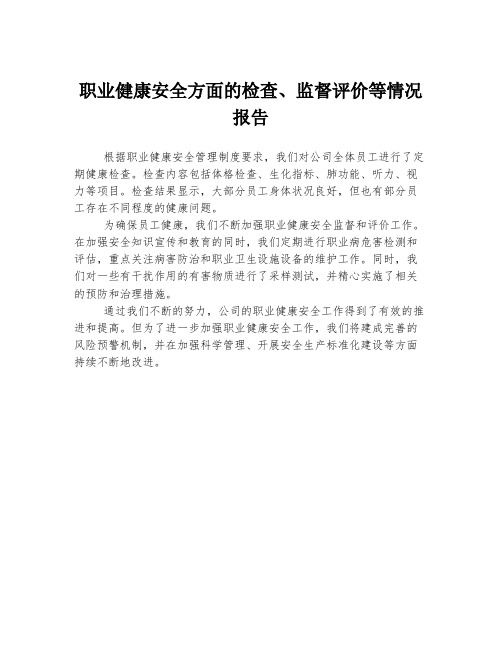 职业健康安全方面的检查、监督评价等情况报告

根据职业健康安全管理制度要求，我们对公司全体员工进行了定期健康检查。检查内容包括体格检查、生化指标、肺功能、听力、视力等项目。检查结果显示，大部分员工身体状况良好，但也有部分员工存在不同程度的健康问题。

为确保员工健康，我们不断加强职业健康安全监督和评价工作。在加强安全知识宣传和教育的同时，我们定期进行职业病危害检测和评估，重点关注病害防治和职业卫生设施设备的维护工作。同时，我们对一些有干扰作用的有害物质进行了采样测试，并精心实施了相关的预防和治理措施。

通过我们不断的努力，公司的职业健康安全工作得到了有效的推进和提高。但为了进一步加强职业健康安全工作，我们将建成完善的风险预警机制，并在加强科学管理、开展安全生产标准化建设等方面持续不断地改进。